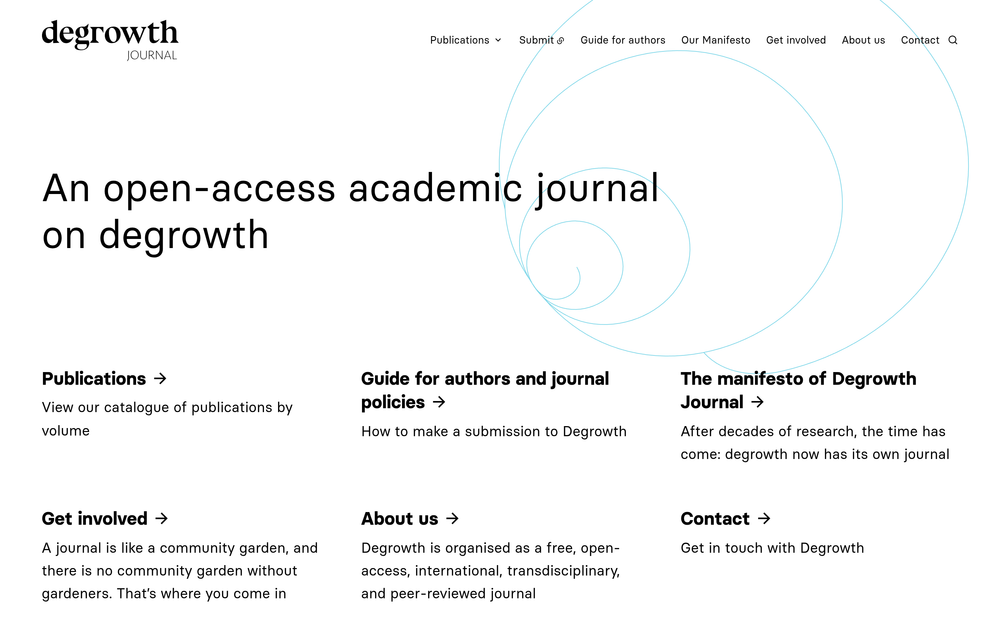 degrowth
JOURNAL

Publications Submit Guide for authors Our Manifesto Get involved About us Contact

An open-access academic journal on degrowth

Publications →
View our catalogue of publications by volume

Guide for authors and journal policies →
How to make a submission to Degrowth

The manifesto of Degrowth Journal →
After decades of research, the time has come: degrowth now has its own journal

Get involved →
A journal is like a community garden, and there is no community garden without gardeners. That's where you come in

About us →
Degrowth is organised as a free, open-access, international, transdisciplinary, and peer-reviewed journal

Contact →
Get in touch with Degrowth